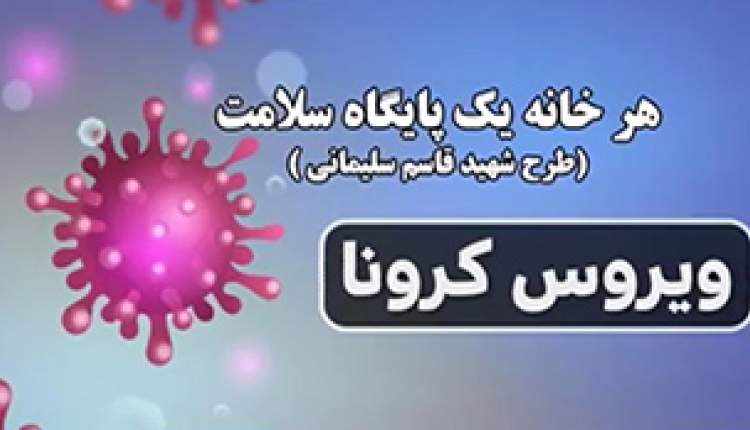 هر خانه یک پایگاه سلامت
(طرح شهید قاسم سلیمانی )

ویروس کرونا